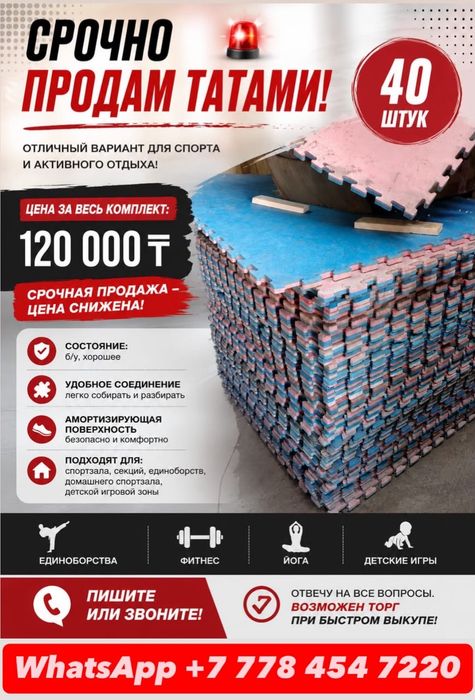 СРОЧНО
ПРОДАМ ТАТАМИ!

40 ШТУК

ОТЛИЧНЫЙ ВАРИАНТ ДЛЯ СПОРТА И АКТИВНОГО ОТДЫХА!

ЦЕНА ЗА ВЕСЬ КОМПЛЕКТ:
120 000 ₸

СРОЧНАЯ ПРОДАЖА – ЦЕНА СНИЖЕНА!

СОСТОЯНИЕ:
б/у, хорошее

УДОБНОЕ СОЕДИНЕНИЕ
легко собирать и разбирать

АМОРТИЗИРУЮЩАЯ ПОВЕРХНОСТЬ
безопасно и комфортно

ПОДХОДЯТ ДЛЯ:
спортзала, секций, единоборств, домашнего спортзала, детской игровой зоны

ЕДИНОБОРСТВА
ФИТНЕС
ЙОГА
ДЕТСКИЕ ИГРЫ

ПИШИТЕ ИЛИ ЗВОНИТЕ!

ОТВЕЧУ НА ВСЕ ВОПРОСЫ.
ВОЗМОЖЕН ТОРГ
ПРИ БЫСТРОМ ВЫКУПЕ!

WhatsApp +7 778 454 7220